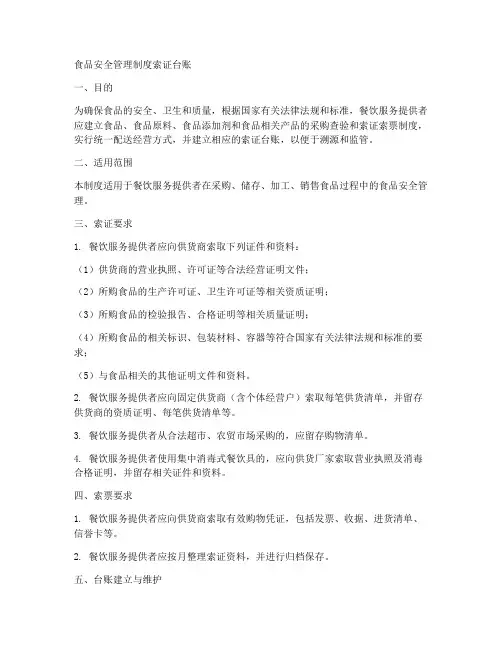 食品安全管理制度索证台账

一、目的

为确保食品的安全、卫生和质量，根据国家有关法律法规和标准，餐饮服务提供者应建立食品、食品原料、食品添加剂和食品相关产品的采购查验和索证索票制度，实行统一配送经营方式，并建立相应的索证台账，以便于溯源和监管。

二、适用范围

本制度适用于餐饮服务提供者在采购、储存、加工、销售食品过程中的食品安全管理。

三、索证要求

1. 餐饮服务提供者应向供货商索取下列证件和资料：

（1）供货商的营业执照、许可证等合法经营证明文件；

（2）所购食品的生产许可证、卫生许可证等相关资质证明；

（3）所购食品的检验报告、合格证明等相关质量证明；

（4）所购食品的相关标识、包装材料、容器等符合国家有关法律法规和标准的要求；

（5）与食品相关的其他证明文件和资料。

2. 餐饮服务提供者应向固定供货商（含个体经营户）索取每笔供货清单，并留存供货商的资质证明、每笔供货清单等。

3. 餐饮服务提供者从合法超市、农贸市场采购的，应留存购物清单。

4. 餐饮服务提供者使用集中消毒式餐饮具的，应向供货厂家索取营业执照及消毒合格证明，并留存相关证件和资料。

四、索票要求

1. 餐饮服务提供者应向供货商索取有效购物凭证，包括发票、收据、进货清单、信誉卡等。

2. 餐饮服务提供者应按月整理索证资料，并进行归档保存。

五、台账建立与维护